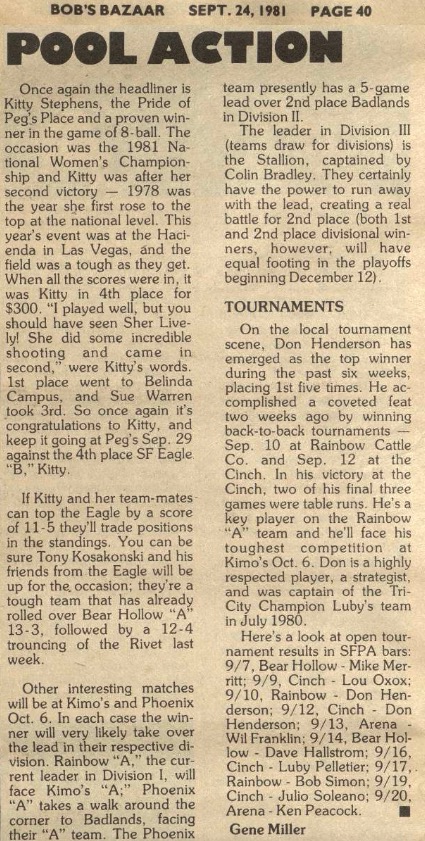 BOB'S BAZAAR SEPT. 24, 1981 PAGE 40

POOL ACTION

Once again the headliner is Kitty Stephens, the Pride of Peg's Place and a proven winner in the game of 8-ball. The occasion was the 1981 National Women's Championship and Kitty was after her second victory — 1978 was the year she first rose to the top at the national level. This year's event was at the Hacienda in Las Vegas, and the field was a tough as they get. When all the scores were in, it was Kitty in 4th place for $300. "I played well, but you should have seen Sher Lively! She did some incredible shooting and came in second," were Kitty's words. 1st place went to Belinda Campus, and Sue Warren took 3rd. So once again it's congratulations to Kitty, and keep it going at Peg's Sep. 29 against the 4th place SF Eagle "B," Kitty.

If Kitty and her team-mates can top the Eagle by a score of 11-5 they'll trade positions in the standings. You can be sure Tony Kosakonski and his friends from the Eagle will be up for the occasion; they're a tough team that has already rolled over Bear Hollow "A" 13-3, followed by a 12-4 trouncing of the Rivet last week.

Other interesting matches will be at Kimo's and Phoenix Oct. 6. In each case the winner will very likely take over the lead in their respective division. Rainbow "A," the current leader in Division I, will face Kimo's "A;" Phoenix "A" takes a walk around the corner to Badlands, facing their "A" team. The Phoenix team presently has a 5-game lead over 2nd place Badlands in Division II.

The leader in Division III (teams draw for divisions) is the Stallion, captained by Colin Bradley. They certainly have the power to run away with the lead, creating a real battle for 2nd place (both 1st and 2nd place divisional winners, however, will have equal footing in the playoffs beginning December 12).

TOURNAMENTS

On the local tournament scene, Don Henderson has emerged as the top winner during the past six weeks, placing 1st five times. He accomplished a coveted feat two weeks ago by winning back-to-back tournaments — Sep. 10 at Rainbow Cattle Co. and Sep. 12 at the Cinch. In his victory at the Cinch, two of his final three games were table runs. He's a key player on the Rainbow "A" team and he'll face his toughest competition at Kimo's Oct. 6. Don is a highly respected player, a strategist, and was captain of the Tri-City Champion Luby's team in July 1980.

Here's a look at open tournament results in SFPA bars: 9/7, Bear Hollow - Mike Merritt; 9/9, Cinch - Lou Oxox; 9/10, Rainbow - Don Henderson; 9/12, Cinch - Don Henderson; 9/13, Arena - Wil Franklin; 9/14, Bear Hollow - Dave Hallstrom; 9/16, Cinch - Luby Pelletier; 9/17, Rainbow - Bob Simon; 9/19, Cinch - Julio Soleano; 9/20, Arena - Ken Peacock.

Gene Miller